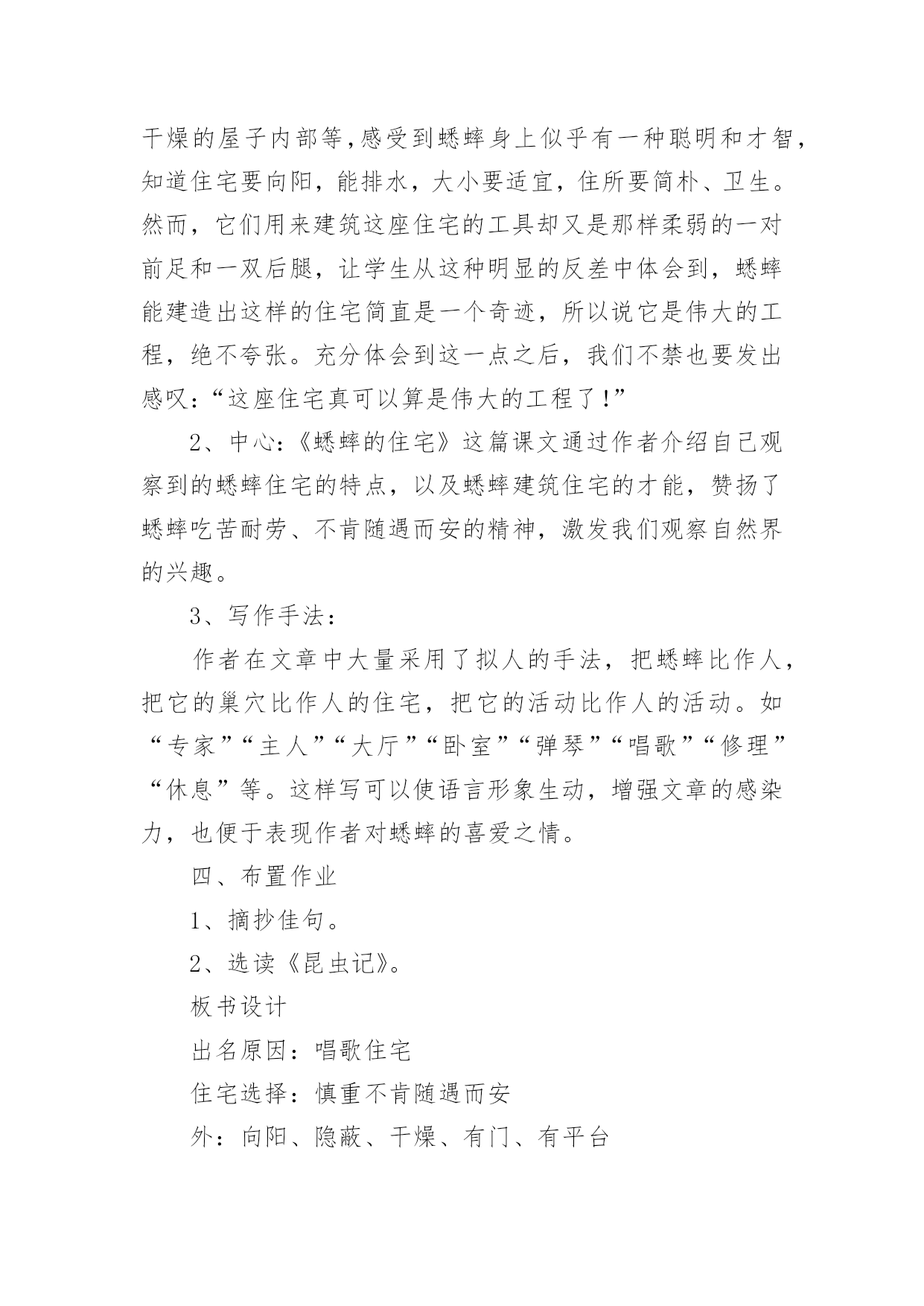 干燥的屋子内部等,感受到蟋蟀身上似乎有一种聪明和才智，知道住宅要向阳，能排水，大小要适宜，住所要简朴、卫生。然而，它们用来建筑这座住宅的工具却又是那样柔弱的一对前足和一双后腿，让学生从这种明显的反差中体会到，蟋蟀能建造出这样的住宅简直是一个奇迹，所以说它是伟大的工程，绝不夸张。充分体会到这一点之后，我们不禁也要发出感叹:“这座住宅真可以算是伟大的工程了!”

2、中心:《蟋蟀的住宅》这篇课文通过作者介绍自己观察到的蟋蟀住宅的特点，以及蟋蟀建筑住宅的才能，赞扬了蟋蟀吃苦耐劳、不肯随遇而安的精神，激发我们观察自然界的兴趣。

3、写作手法:

作者在文章中大量采用了拟人的手法，把蟋蟀比作人，把它的巢穴比作人的住宅，把它的活动比作人的活动。如“专家”“主人”“大厅”“卧室”“弹琴”“唱歌”“修理”“休息”等。这样写可以使语言形象生动，增强文章的感染力，也便于表现作者对蟋蟀的喜爱之情。

四、布置作业

1、摘抄佳句。

2、选读《昆虫记》。

板书设计

出名原因：唱歌住宅

住宅选择：慎重不肯随遇而安

外：向阳、隐蔽、干燥、有门、有平台